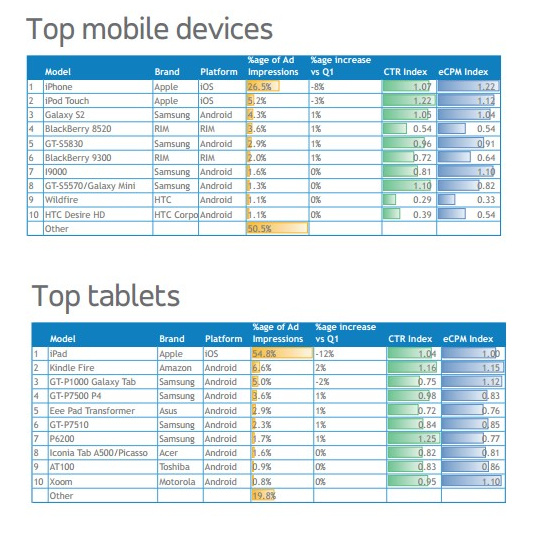 Top mobile devices

| | Model | Brand | Platform | %age of Ad Impressions | %age increase vs Q1 | CTR Index | eCPM Index |
|---|---|---|---|---|---|---|---|
| 1 | iPhone | Apple | iOS | 26.5% | -8% | 1.07 | 1.22 |
| 2 | iPod Touch | Apple | iOS | 5.2% | -3% | 1.22 | 1.12 |
| 3 | Galaxy S2 | Samsung | Android | 4.3% | 1% | 1.05 | 1.04 |
| 4 | BlackBerry 8520 | RIM | RIM | 3.6% | 1% | 0.54 | 0.54 |
| 5 | GT-S5830 | Samsung | Android | 2.9% | 1% | 0.96 | 0.91 |
| 6 | BlackBerry 9300 | RIM | RIM | 2.0% | 1% | 0.72 | 0.64 |
| 7 | I9000 | Samsung | Android | 1.6% | 0% | 0.81 | 1.10 |
| 8 | GT-S5570/Galaxy Mini | Samsung | Android | 1.3% | 0% | 1.10 | 0.82 |
| 9 | Wildfire | HTC | Android | 1.1% | 0% | 0.29 | 0.33 |
| 10 | HTC Desire HD | HTC Corpo | Android | 1.1% | 0% | 0.39 | 0.54 |
| | Other | | | 50.5% | | | |

Top tablets

| | Model | Brand | Platform | %age of Ad Impressions | %age increase vs Q1 | CTR Index | eCPM Index |
|---|---|---|---|---|---|---|---|
| 1 | iPad | Apple | iOS | 54.8% | -12% | 1.04 | 1.00 |
| 2 | Kindle Fire | Amazon | Android | 6.6% | 2% | 1.16 | 1.15 |
| 3 | GT-P1000 Galaxy Tab | Samsung | Android | 5.0% | -2% | 0.75 | 1.12 |
| 4 | GT-P7500 P4 | Samsung | Android | 3.6% | 1% | 0.98 | 0.83 |
| 5 | Eee Pad Transformer | Asus | Android | 2.9% | 1% | 0.72 | 0.76 |
| 6 | GT-P7510 | Samsung | Android | 2.3% | 1% | 0.84 | 0.85 |
| 7 | P6200 | Samsung | Android | 1.7% | 1% | 1.25 | 0.77 |
| 8 | Iconia Tab A500/Picasso | Acer | Android | 1.6% | 0% | 0.82 | 0.81 |
| 9 | AT100 | Toshiba | Android | 0.9% | 0% | 0.83 | 0.86 |
| 10 | Xoom | Motorola | Android | 0.8% | 0% | 0.95 | 1.10 |
| | Other | | | 19.8% | | | |